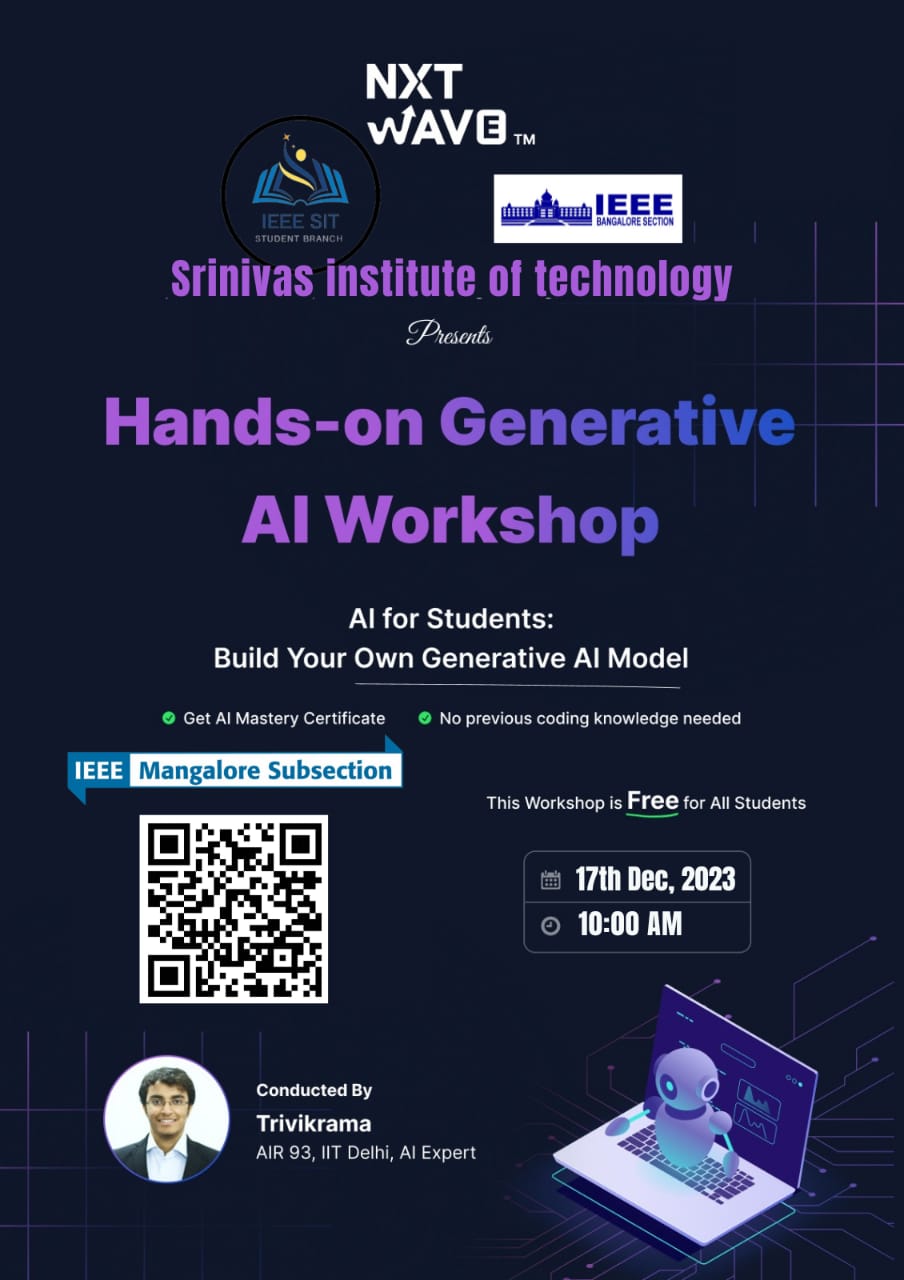 NXT WAVE™

IEEE SIT
STUDENT BRANCH

IEEE
BANGALORE SECTION

Srinivas institute of technology

Presents

Hands-on Generative AI Workshop

AI for Students:
Build Your Own Generative AI Model

Get AI Mastery Certificate
No previous coding knowledge needed

IEEE Mangalore Subsection

This Workshop is Free for All Students

17th Dec, 2023
10:00 AM

Conducted By
Trivikrama
AIR 93, IIT Delhi, AI Expert